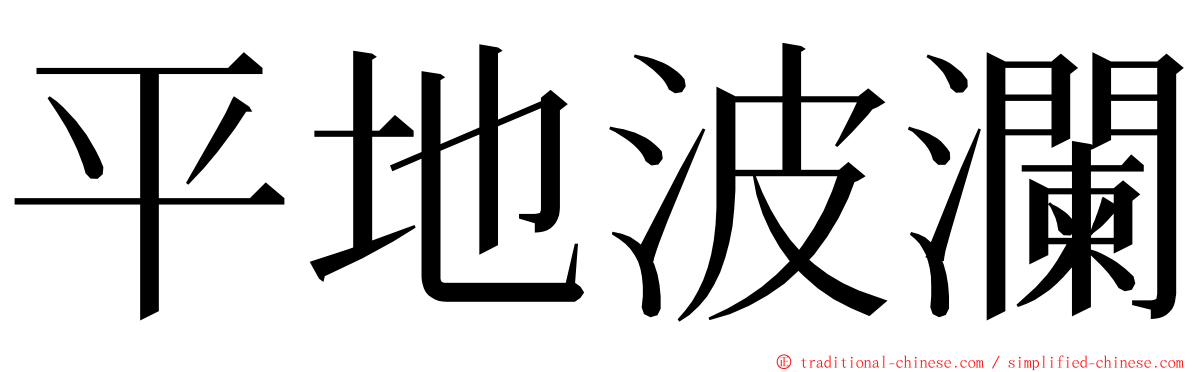 平地波瀾

© traditional-chinese.com / simplified-chinese.com